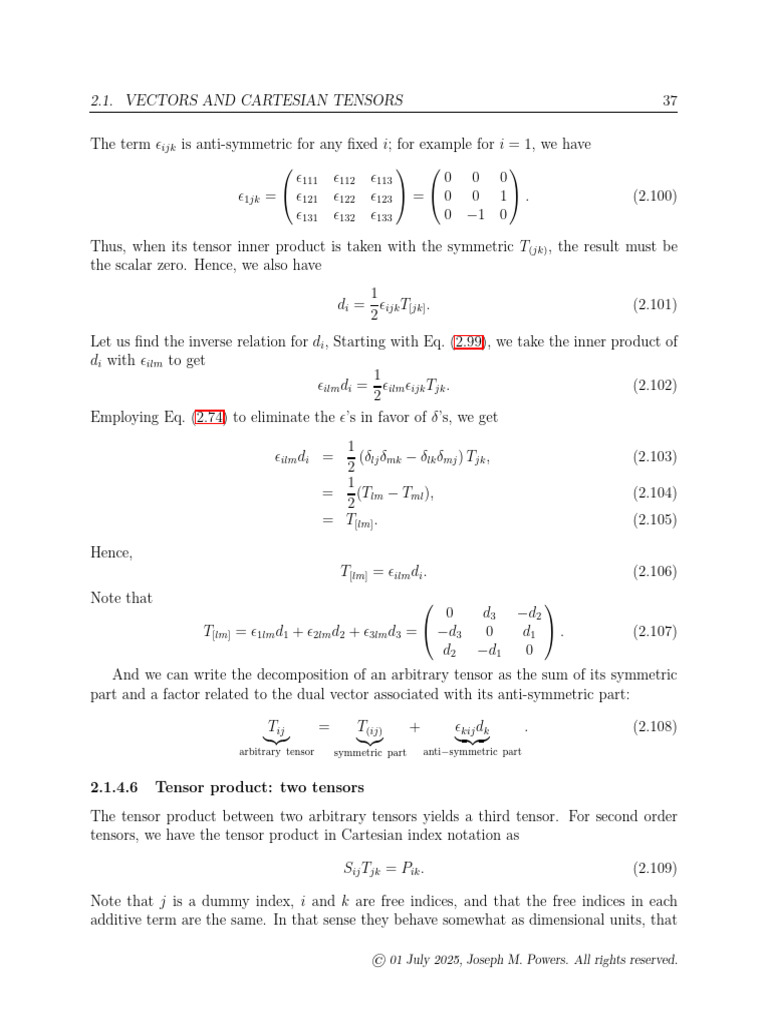 2.1. VECTORS AND CARTESIAN TENSORS 37

The term $\epsilon_{ijk}$ is anti-symmetric for any fixed $i$; for example for $i = 1$, we have

$$\epsilon_{1jk} = \begin{pmatrix} \epsilon_{111} & \epsilon_{112} & \epsilon_{113} \\ \epsilon_{121} & \epsilon_{122} & \epsilon_{123} \\ \epsilon_{131} & \epsilon_{132} & \epsilon_{133} \end{pmatrix} = \begin{pmatrix} 0 & 0 & 0 \\ 0 & 0 & 1 \\ 0 & -1 & 0 \end{pmatrix}. \quad (2.100)$$

Thus, when its tensor inner product is taken with the symmetric $T_{(jk)}$, the result must be the scalar zero. Hence, we also have

$$d_i = \frac{1}{2}\epsilon_{ijk}T_{[jk]}. \quad (2.101)$$

Let us find the inverse relation for $d_i$, Starting with Eq. (2.99), we take the inner product of $d_i$ with $\epsilon_{ilm}$ to get

$$\epsilon_{ilm}d_i = \frac{1}{2}\epsilon_{ilm}\epsilon_{ijk}T_{jk}. \quad (2.102)$$

Employing Eq. (2.74) to eliminate the $\epsilon$'s in favor of $\delta$'s, we get

$$\epsilon_{ilm}d_i = \frac{1}{2}\left(\delta_{lj}\delta_{mk} - \delta_{lk}\delta_{mj}\right)T_{jk}, \quad (2.103)$$
$$= \frac{1}{2}(T_{lm} - T_{ml}), \quad (2.104)$$
$$= T_{[lm]}. \quad (2.105)$$

Hence,

$$T_{[lm]} = \epsilon_{ilm}d_i. \quad (2.106)$$

Note that

$$T_{[lm]} = \epsilon_{1lm}d_1 + \epsilon_{2lm}d_2 + \epsilon_{3lm}d_3 = \begin{pmatrix} 0 & d_3 & -d_2 \\ -d_3 & 0 & d_1 \\ d_2 & -d_1 & 0 \end{pmatrix}. \quad (2.107)$$

And we can write the decomposition of an arbitrary tensor as the sum of its symmetric part and a factor related to the dual vector associated with its anti-symmetric part:

$$\underbrace{T_{ij}}_{\text{arbitrary tensor}} = \underbrace{T_{(ij)}}_{\text{symmetric part}} + \underbrace{\epsilon_{kij}d_k}_{\text{anti-symmetric part}}. \quad (2.108)$$

2.1.4.6 Tensor product: two tensors

The tensor product between two arbitrary tensors yields a third tensor. For second order tensors, we have the tensor product in Cartesian index notation as

$$S_{ij}T_{jk} = P_{ik}. \quad (2.109)$$

Note that $j$ is a dummy index, $i$ and $k$ are free indices, and that the free indices in each additive term are the same. In that sense they behave somewhat as dimensional units, that

© 01 July 2025, Joseph M. Powers. All rights reserved.